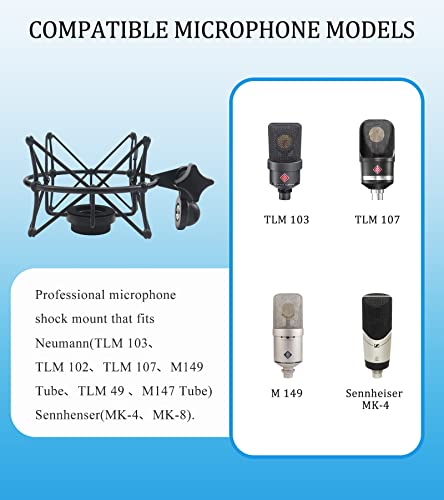 COMPATIBLE MICROPHONE MODELS

Professional microphone shock mount that fits Neumann(TLM 103、TLM 102、TLM 107、M149 Tube、TLM 49 、M147 Tube) Sennhenser(MK-4、MK-8).

TLM 103

TLM 107

M 149

Sennheiser
MK-4